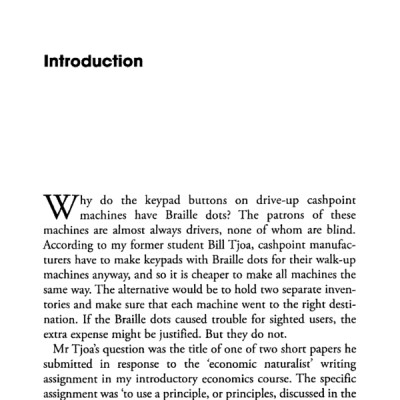 Introduction

Why do the keypad buttons on drive-up cashpoint machines have Braille dots? The patrons of these machines are almost always drivers, none of whom are blind. According to my former student Bill Tjoa, cashpoint manufacturers have to make keypads with Braille dots for their walk-up machines anyway, and so it is cheaper to make all machines the same way. The alternative would be to hold two separate inventories and make sure that each machine went to the right destination. If the Braille dots caused trouble for sighted users, the extra expense might be justified. But they do not.

Mr Tjoa's question was the title of one of two short papers he submitted in response to the 'economic naturalist' writing assignment in my introductory economics course. The specific assignment was 'to use a principle, or principles, discussed in the